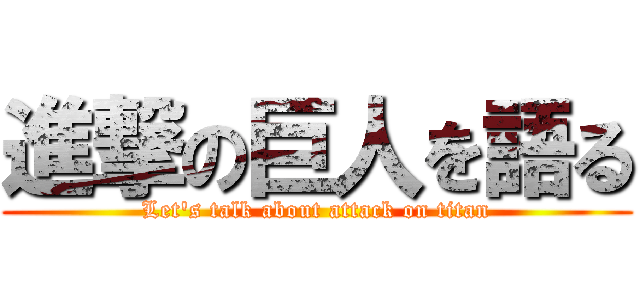 進撃の巨人を語る
Let's talk about attack on titan